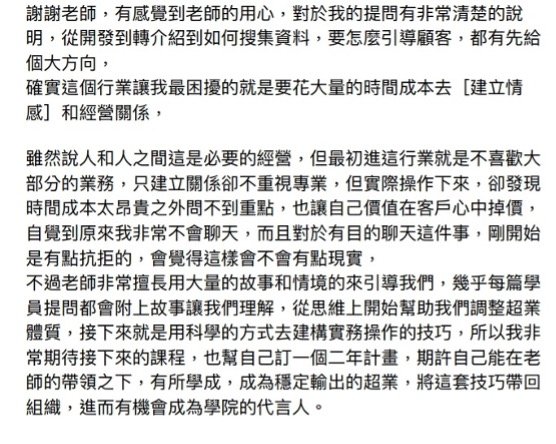 謝謝老師，有感覺到老師的用心，對於我的提問有非常清楚的說明，從開發到轉介紹到如何搜集資料，要怎麼引導顧客，都有先給個大方向，
確實這個行業讓我最困擾的就是要花大量的時間成本去［建立情感］和經營關係，

雖然說人和人之間這是必要的經營，但最初進這行業就是不喜歡大部分的業務，只建立關係卻不重視專業，但實際操作下來，卻發現時間成本太昂貴之外問不到重點，也讓自己價值在客戶心中掉價，自覺到原來我非常不會聊天，而且對於有目的聊天這件事，剛開始是有點抗拒的，會覺得這樣會不會有點現實，
不過老師非常擅長用大量的故事和情境的來引導我們，幾乎每篇學員提問都會附上故事讓我們理解，從思維上開始幫助我們調整超業體質，接下來就是用科學的方式去建構實務操作的技巧，所以我非常期待接下來的課程，也幫自己訂一個二年計畫，期許自己能在老師的帶領之下，有所學成，成為穩定輸出的超業，將這套技巧帶回組織，進而有機會成為學院的代言人。